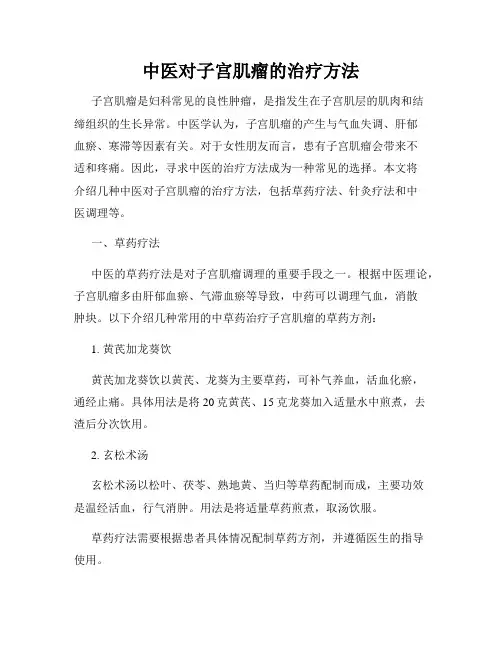 中医对子宫肌瘤的治疗方法

子宫肌瘤是妇科常见的良性肿瘤，是指发生在子宫肌层的肌肉和结缔组织的生长异常。中医学认为，子宫肌瘤的产生与气血失调、肝郁血瘀、寒滞等因素有关。对于女性朋友而言，患有子宫肌瘤会带来不适和疼痛。因此，寻求中医的治疗方法成为一种常见的选择。本文将介绍几种中医对子宫肌瘤的治疗方法，包括草药疗法、针灸疗法和中医调理等。

一、草药疗法

中医的草药疗法是对子宫肌瘤调理的重要手段之一。根据中医理论，子宫肌瘤多由肝郁血瘀、气滞血瘀等导致，中药可以调理气血，消散肿块。以下介绍几种常用的中草药治疗子宫肌瘤的草药方剂：

1. 黄芪加龙葵饮

黄芪加龙葵饮以黄芪、龙葵为主要草药，可补气养血，活血化瘀，通经止痛。具体用法是将 20 克黄芪、15 克龙葵加入适量水中煎煮，去渣后分次饮用。

2. 玄松术汤

玄松术汤以松叶、茯苓、熟地黄、当归等草药配制而成，主要功效是温经活血，行气消肿。用法是将适量草药煎煮，取汤饮服。

草药疗法需要根据患者具体情况配制草药方剂，并遵循医生的指导使用。